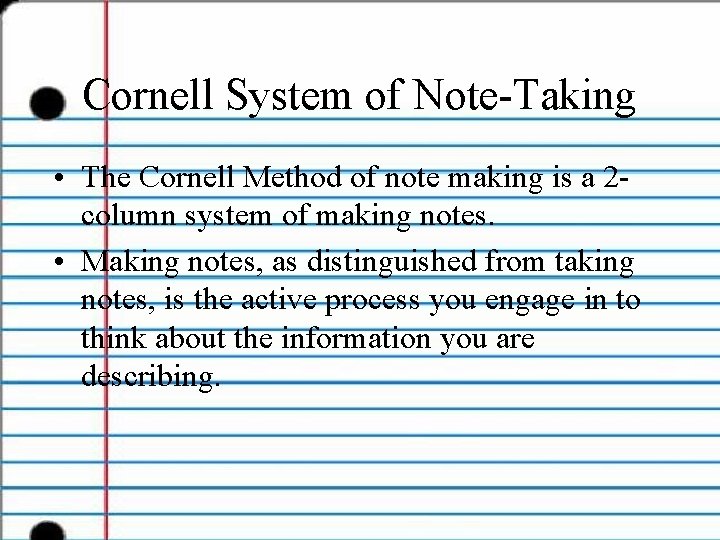 Cornell System of Note-Taking

• The Cornell Method of note making is a 2-column system of making notes.

• Making notes, as distinguished from taking notes, is the active process you engage in to think about the information you are describing.